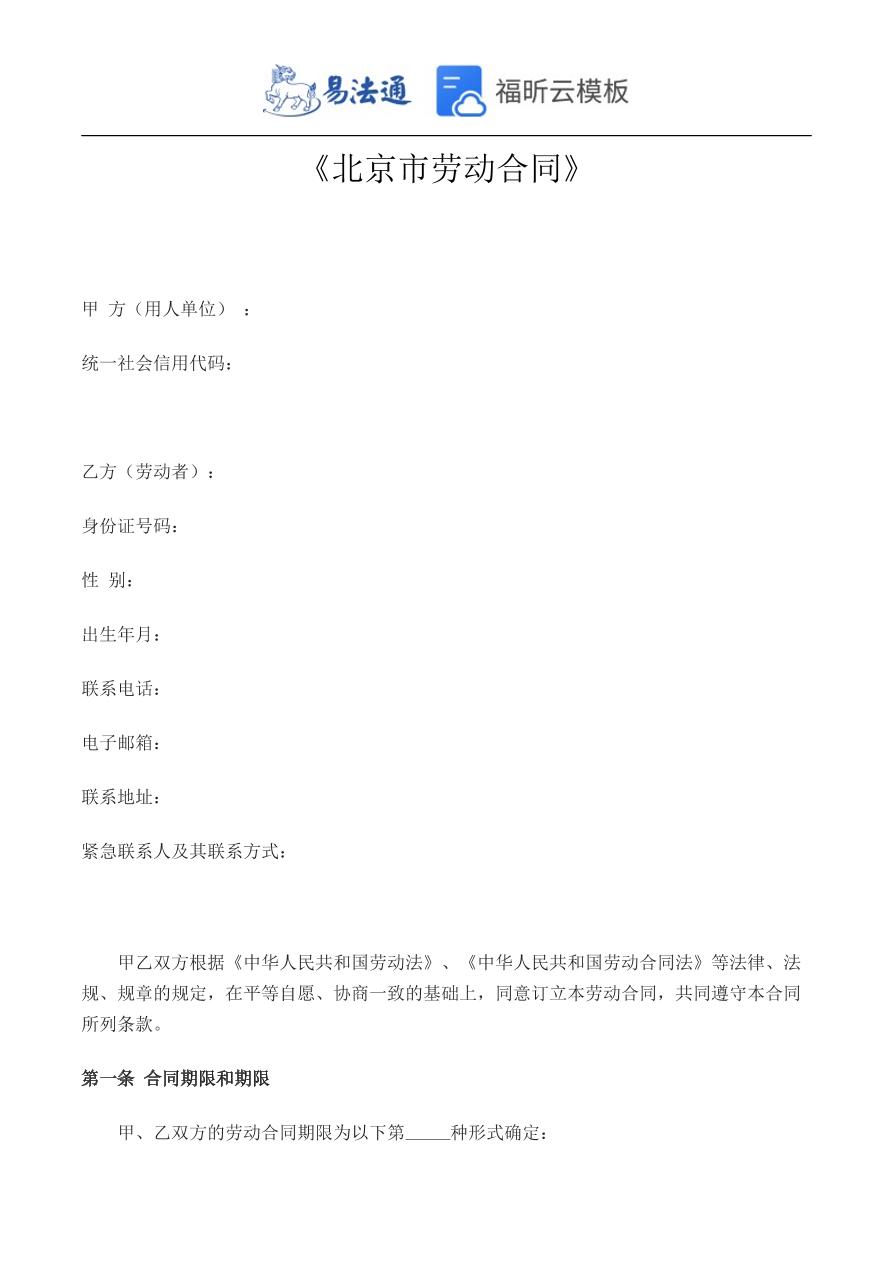 易法通 福昕云模板

《北京市劳动合同》

甲 方（用人单位）：

统一社会信用代码：

乙方（劳动者）：

身份证号码：

性 别：

出生年月：

联系电话：

电子邮箱：

联系地址：

紧急联系人及其联系方式：

甲乙双方根据《中华人民共和国劳动法》、《中华人民共和国劳动合同法》等法律、法规、规章的规定，在平等自愿、协商一致的基础上，同意订立本劳动合同，共同遵守本合同所列条款。

第一条 合同期限和期限

甲、乙双方的劳动合同期限为以下第_____种形式确定：